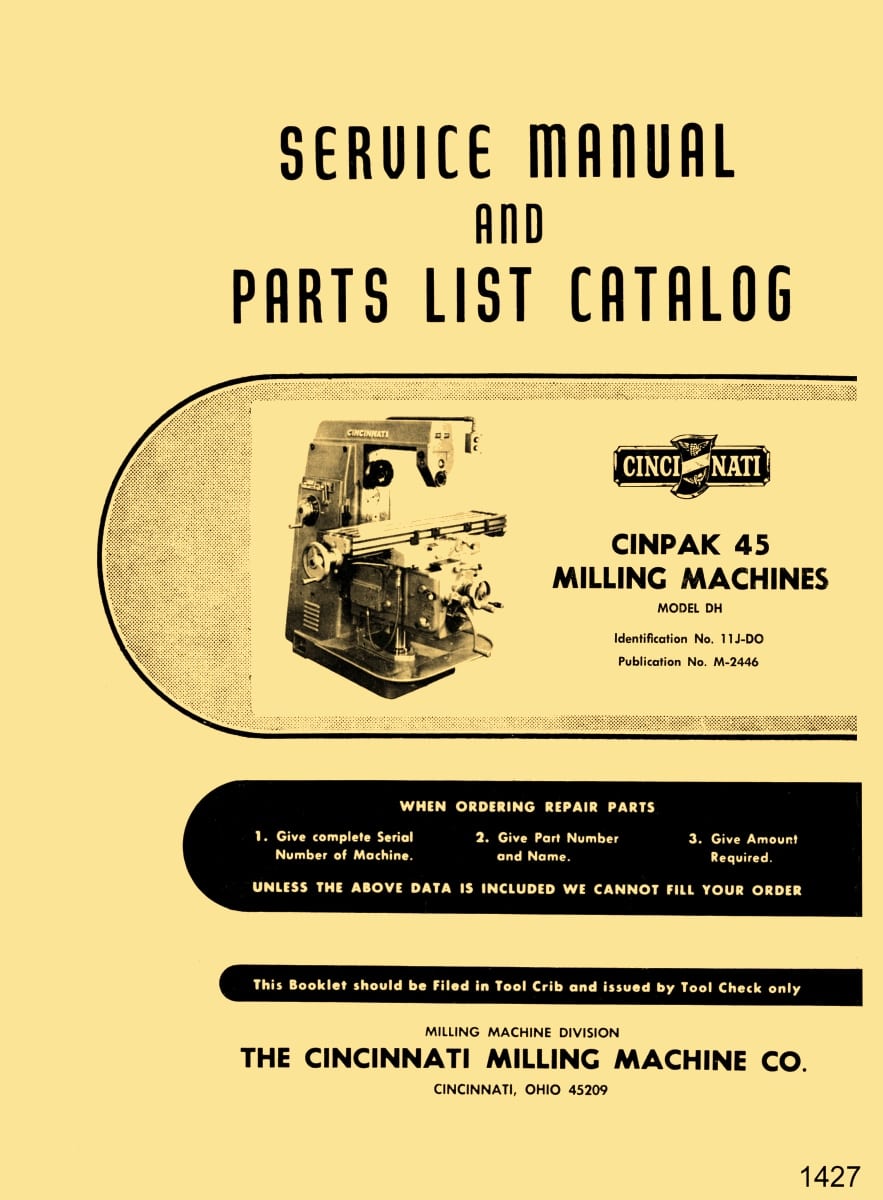 SERVICE MANUAL
AND
PARTS LIST CATALOG

CINCINNATI

CINCINNATI

CINPAK 45
MILLING MACHINES
MODEL DH
Identification No. 11J-DO
Publication No. M-2446

WHEN ORDERING REPAIR PARTS

1. Give complete Serial Number of Machine.

2. Give Part Number and Name.

3. Give Amount Required.

UNLESS THE ABOVE DATA IS INCLUDED WE CANNOT FILL YOUR ORDER

This Booklet should be Filed in Tool Crib and issued by Tool Check only

MILLING MACHINE DIVISION
THE CINCINNATI MILLING MACHINE CO.
CINCINNATI, OHIO 45209

1427